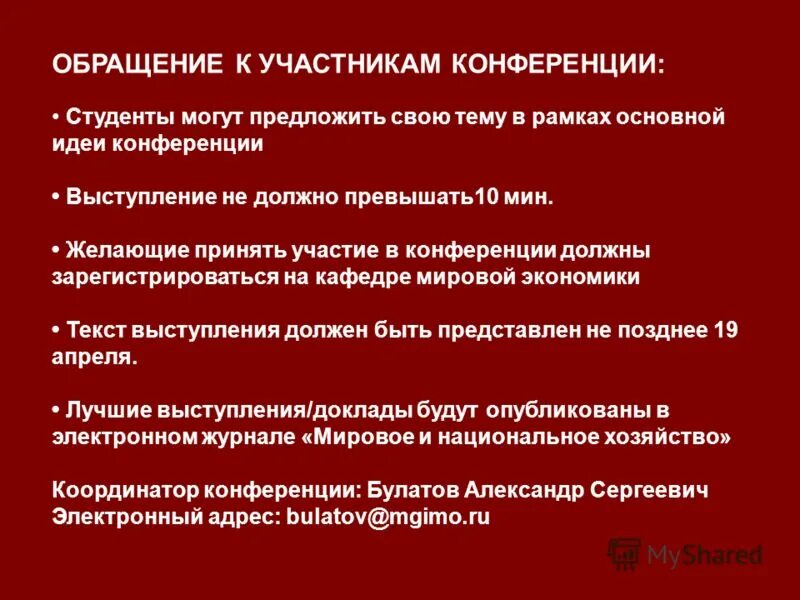 ОБРАЩЕНИЕ К УЧАСТНИКАМ КОНФЕРЕНЦИИ:

• Студенты могут предложить свою тему в рамках основной идеи конференции

• Выступление не должно превышать10 мин.

• Желающие принять участие в конференции должны зарегистрироваться на кафедре мировой экономики

• Текст выступления должен быть представлен не позднее 19 апреля.

• Лучшие выступления/доклады будут опубликованы в электронном журнале «Мировое и национальное хозяйство»

Координатор конференции: Булатов Александр Сергеевич
Электронный адрес: bulatov@mgimo.ru

MyShared